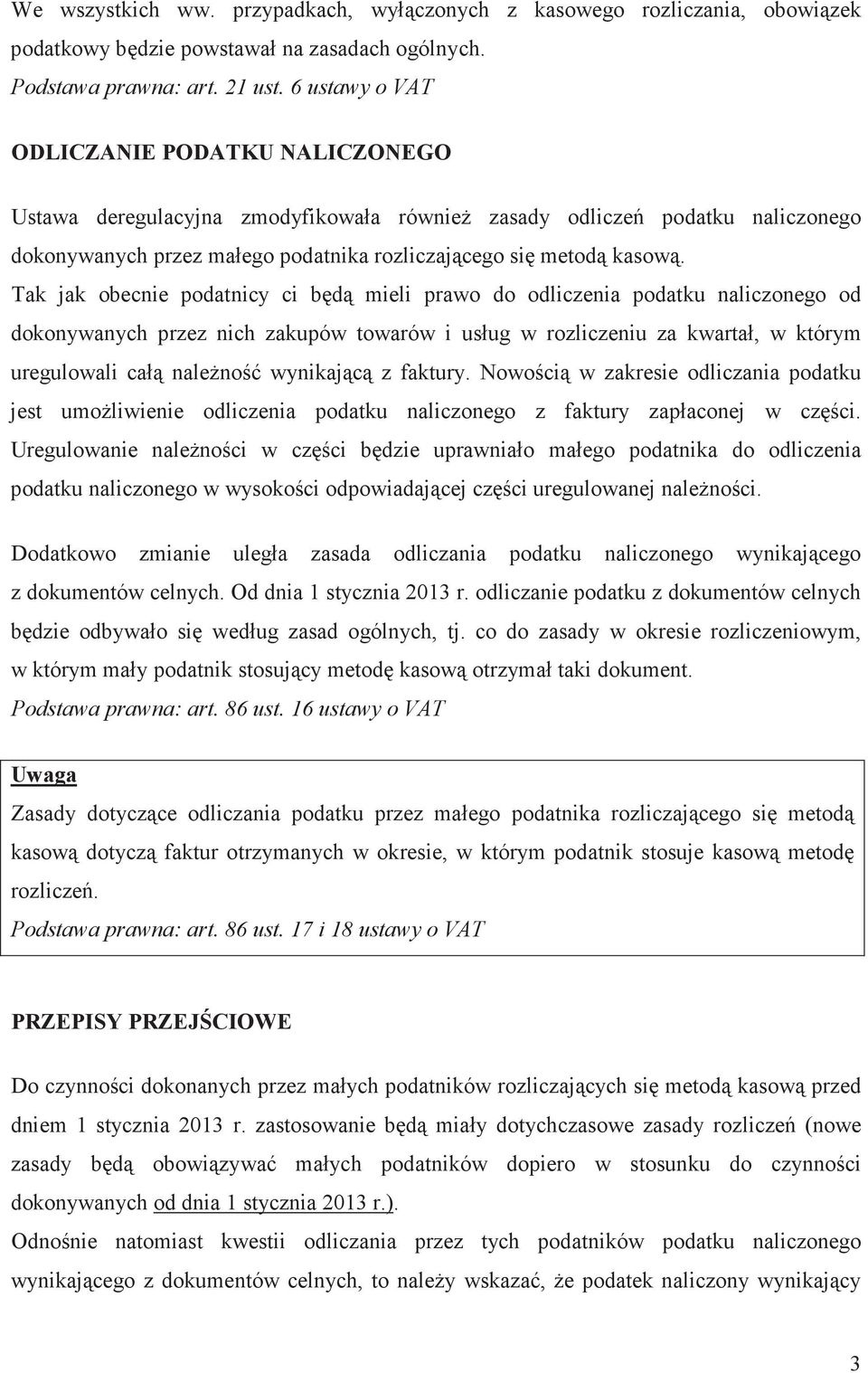 We wszystkich ww. przypadkach, wyłączonych z kasowego rozliczania, obowiązek podatkowy będzie powstawał na zasadach ogólnych.
Podstawa prawna: art. 21 ust. 6 ustawy o VAT

ODLICZANIE PODATKU NALICZONEGO

Ustawa deregulacyjna zmodyfikowała również zasady odliczeń podatku naliczonego dokonywanych przez małego podatnika rozliczającego się metodą kasową.
Tak jak obecnie podatnicy ci będą mieli prawo do odliczenia podatku naliczonego od dokonywanych przez nich zakupów towarów i usług w rozliczeniu za kwartał, w którym uregulowali całą należność wynikającą z faktury. Nowością w zakresie odliczania podatku jest umożliwienie odliczenia podatku naliczonego z faktury zapłaconej w części. Uregulowanie należności w części będzie uprawniało małego podatnika do odliczenia podatku naliczonego w wysokości odpowiadającej części uregulowanej należności.

Dodatkowo zmianie uległa zasada odliczania podatku naliczonego wynikającego z dokumentów celnych. Od dnia 1 stycznia 2013 r. odliczanie podatku z dokumentów celnych będzie odbywało się według zasad ogólnych, tj. co do zasady w okresie rozliczeniowym, w którym mały podatnik stosujący metodę kasową otrzymał taki dokument.
Podstawa prawna: art. 86 ust. 16 ustawy o VAT

Uwaga
Zasady dotyczące odliczania podatku przez małego podatnika rozliczającego się metodą kasową dotyczą faktur otrzymanych w okresie, w którym podatnik stosuje kasową metodę rozliczeń.
Podstawa prawna: art. 86 ust. 17 i 18 ustawy o VAT

PRZEPISY PRZEJŚCIOWE

Do czynności dokonanych przez małych podatników rozliczających się metodą kasową przed dniem 1 stycznia 2013 r. zastosowanie będą miały dotychczasowe zasady rozliczeń (nowe zasady będą obowiązywać małych podatników dopiero w stosunku do czynności dokonywanych od dnia 1 stycznia 2013 r.).
Odnośnie natomiast kwestii odliczania przez tych podatników podatku naliczonego wynikającego z dokumentów celnych, to należy wskazać, że podatek naliczony wynikający

3